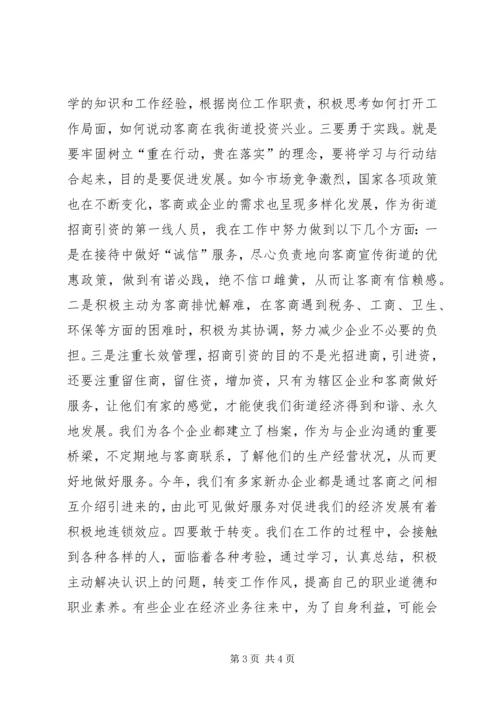 学的知识和工作经验，根据岗位工作职责，积极思考如何打开工作局面，如何说动客商在我街道投资兴业。三要勇于实践。就是要牢固树立“重在行动，贵在落实”的理念，要将学习与行动结合起来，目的是要促进发展。如今市场竞争激烈，国家各项政策也在不断变化，客商或企业的需求也呈现多样化发展，作为街道招商引资的第一线人员，我在工作中努力做到以下几个方面：一是在接待中做好“诚信”服务，尽心负责地向客商宣传街道的优惠政策，做到有诺必践，绝不信口雌黄，从而让客商有信赖感。二是积极主动为客商排忧解难，在客商遇到税务、工商、卫生、环保等方面的困难时，积极为其协调，努力减少企业不必要的负担。三是注重长效管理，招商引资的目的不是光招进商，引进资，还要注重留住商，留住资，增加资，只有为辖区企业和客商做好服务，让他们有家的感觉，才能使我们街道经济得到和谐、永久地发展。我们为各个企业都建立了档案，作为与企业沟通的重要桥梁，不定期地与客商联系，了解他们的生产经营状况，从而更好地做好服务。今年，我们有多家新办企业都是通过客商之间相互介绍引进来的，由此可见做好服务对促进我们的经济发展有着积极地连锁效应。四要敢于转变。我们在工作的过程中，会接触到各种各样的人，面临着各种考验，通过学习，认真总结，积极主动解决认识上的问题，转变工作作风，提高自己的职业道德和职业素养。有些企业在经济业务往来中，为了自身利益，可能会

第 3 页 共 4 页